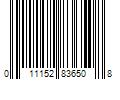 0 11152 83650 8